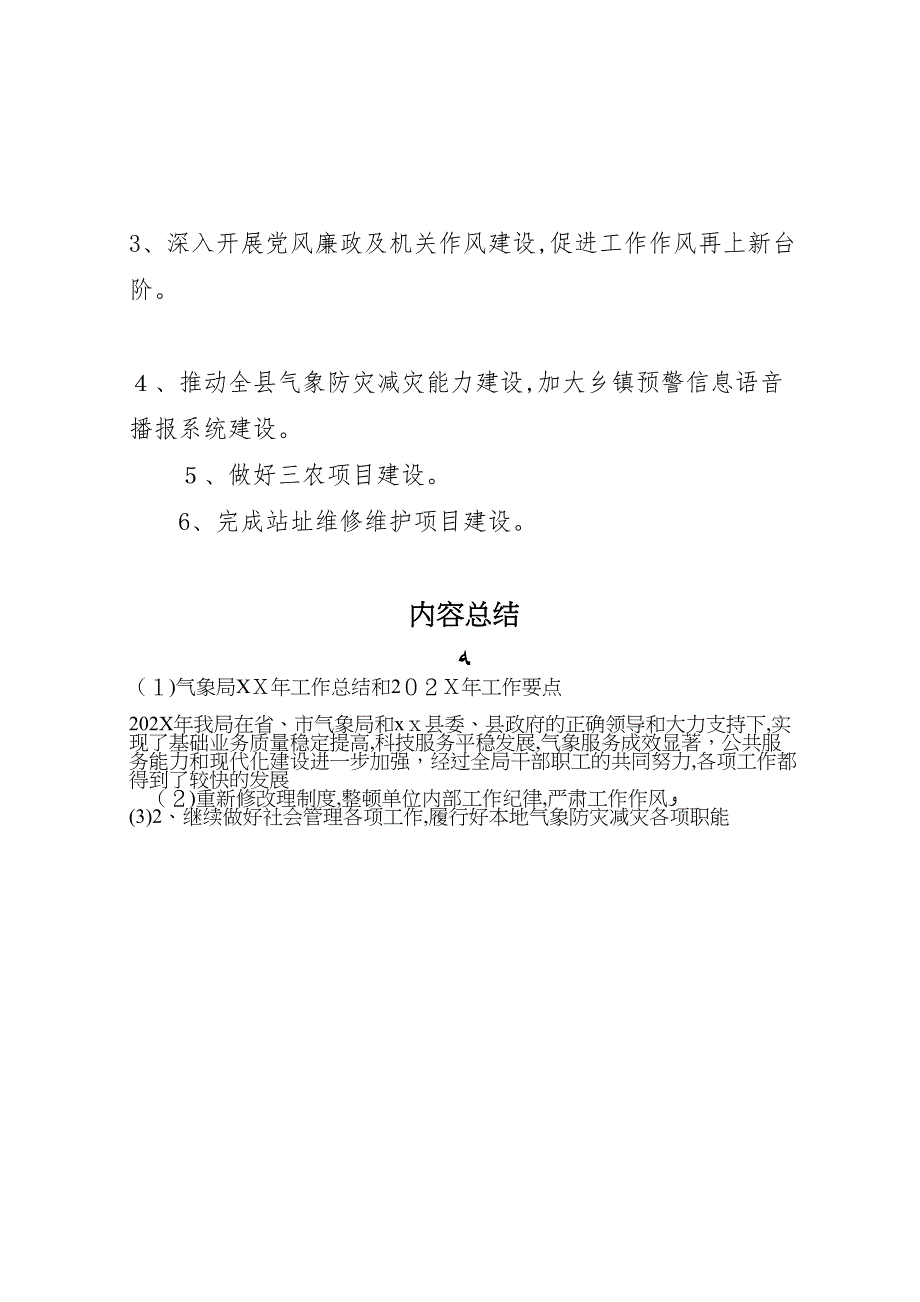 3、深入开展党风廉政及机关作风建设,促进工作作风再上新台阶。

4、推动全县气象防灾减灾能力建设,加大乡镇预警信息语音播报系统建设。

5、做好三农项目建设。

6、完成站址维修维护项目建设。

内容总结

(1)气象局XX年工作总结和202X年工作要点

202X年我局在省、市气象局和xx县委、县政府的正确领导和大力支持下,实现了基础业务质量稳定提高,科技服务平稳发展,气象服务成效显著,公共服务能力和现代化建设进一步加强,经过全局干部职工的共同努力,各项工作都得到了较快的发展

(2)重新修改理制度,整顿单位内部工作纪律,严肃工作作风,

(3)2、继续做好社会管理各项工作,履行好本地气象防灾减灾各项职能